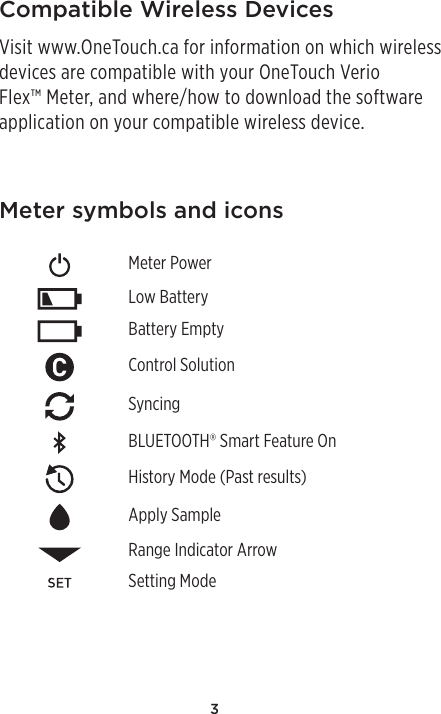 Compatible Wireless Devices

Visit www.OneTouch.ca for information on which wireless devices are compatible with your OneTouch Verio Flex™ Meter, and where/how to download the software application on your compatible wireless device.

Meter symbols and icons

Meter Power

Low Battery

Battery Empty

C Control Solution

Syncing

BLUETOOTH® Smart Feature On

History Mode (Past results)

Apply Sample

Range Indicator Arrow

SET Setting Mode

3